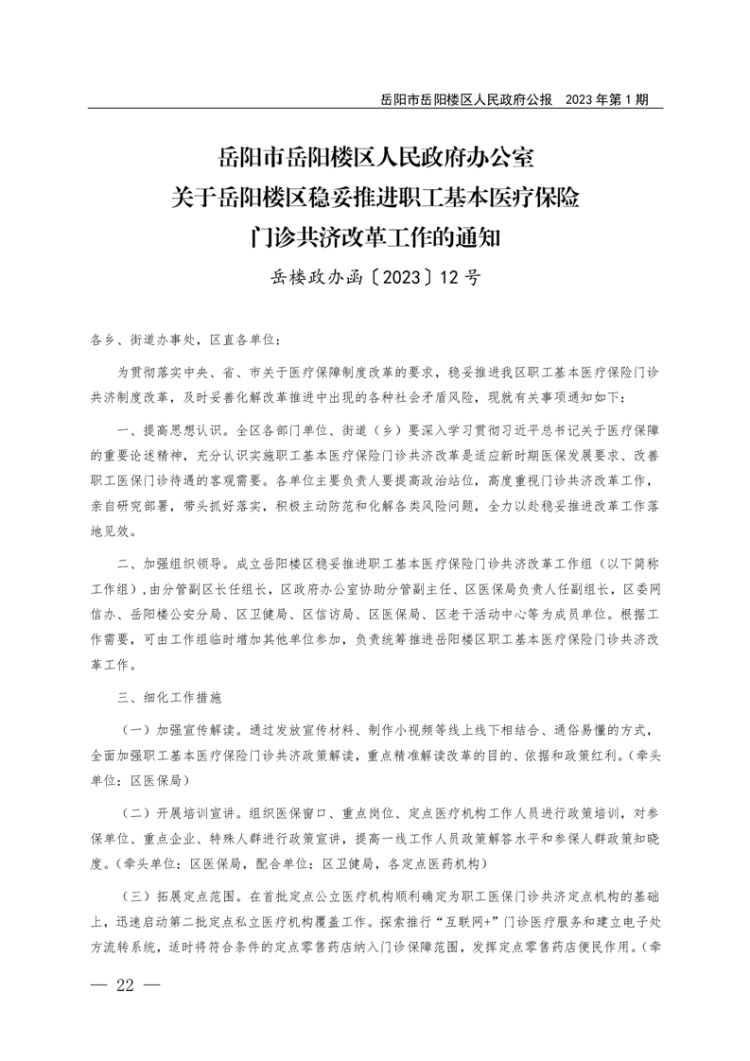 岳阳市岳阳楼区人民政府公报　2023 年第 1 期

岳阳市岳阳楼区人民政府办公室
关于岳阳楼区稳妥推进职工基本医疗保险
门诊共济改革工作的通知

岳楼政办函〔2023〕12 号

各乡、街道办事处，区直各单位：

为贯彻落实中央、省、市关于医疗保障制度改革的要求，稳妥推进我区职工基本医疗保险门诊共济制度改革，及时妥善化解改革推进中出现的各种社会矛盾风险，现就有关事项通知如下：

一、提高思想认识。全区各部门单位、街道（乡）要深入学习贯彻习近平总书记关于医疗保障的重要论述精神，充分认识实施职工基本医疗保险门诊共济改革是适应新时期医保发展要求、改善职工医保门诊待遇的客观需要。各单位主要负责人要提高政治站位，高度重视门诊共济改革工作，亲自研究部署，带头抓好落实，积极主动防范和化解各类风险问题，全力以赴稳妥推进改革工作落地见效。

二、加强组织领导。成立岳阳楼区稳妥推进职工基本医疗保险门诊共济改革工作组（以下简称工作组），由分管副区长任组长，区政府办公室协助分管副主任、区医保局负责人任副组长，区委网信办、岳阳楼公安分局、区卫健局、区信访局、区医保局、区老干活动中心等为成员单位。根据工作需要，可由工作组临时增加其他单位参加，负责统筹推进岳阳楼区职工基本医疗保险门诊共济改革工作。

三、细化工作措施

（一）加强宣传解读。通过发放宣传材料、制作小视频等线上线下相结合、通俗易懂的方式，全面加强职工基本医疗保险门诊共济政策解读，重点精准解读改革的目的、依据和政策红利。（牵头单位：区医保局）

（二）开展培训宣讲。组织医保窗口、重点岗位、定点医疗机构工作人员进行政策培训，对参保单位、重点企业、特殊人群进行政策宣讲，提高一线工作人员政策解答水平和参保人群政策知晓度。（牵头单位：区医保局，配合单位：区卫健局，各定点医药机构）

（三）拓展定点范围。在首批定点公立医疗机构顺利确定为职工医保门诊共济定点机构的基础上，迅速启动第二批定点私立医疗机构覆盖工作。探索推行“互联网+”门诊医疗服务和建立电子处方流转系统，适时将符合条件的定点零售药店纳入门诊保障范围，发挥定点零售药店便民作用。（牵

— 22 —